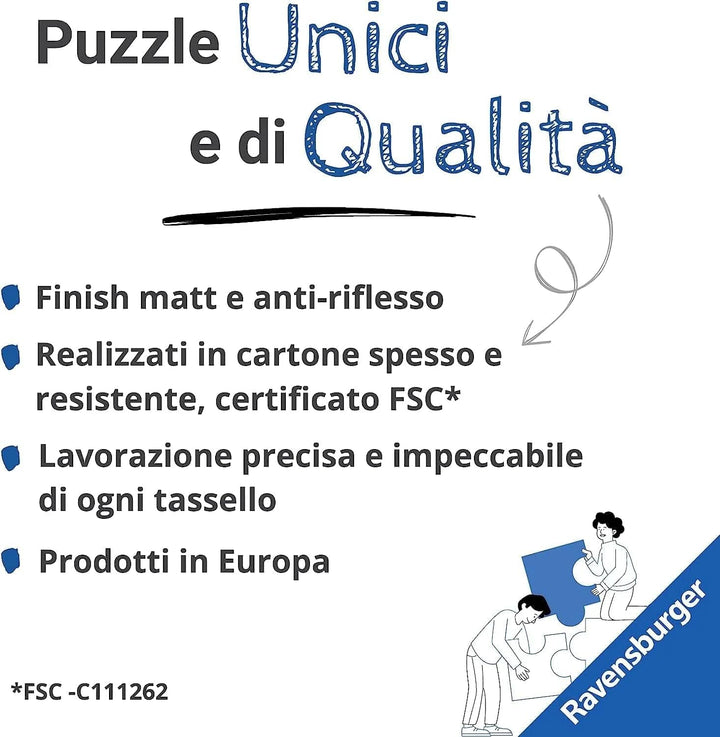 Puzzle Unici
e di Qualità

• Finish matt e anti-riflesso

• Realizzati in cartone spesso e resistente, certificato FSC*

• Lavorazione precisa e impeccabile di ogni tassello

• Prodotti in Europa

*FSC -C111262

Ravensburger